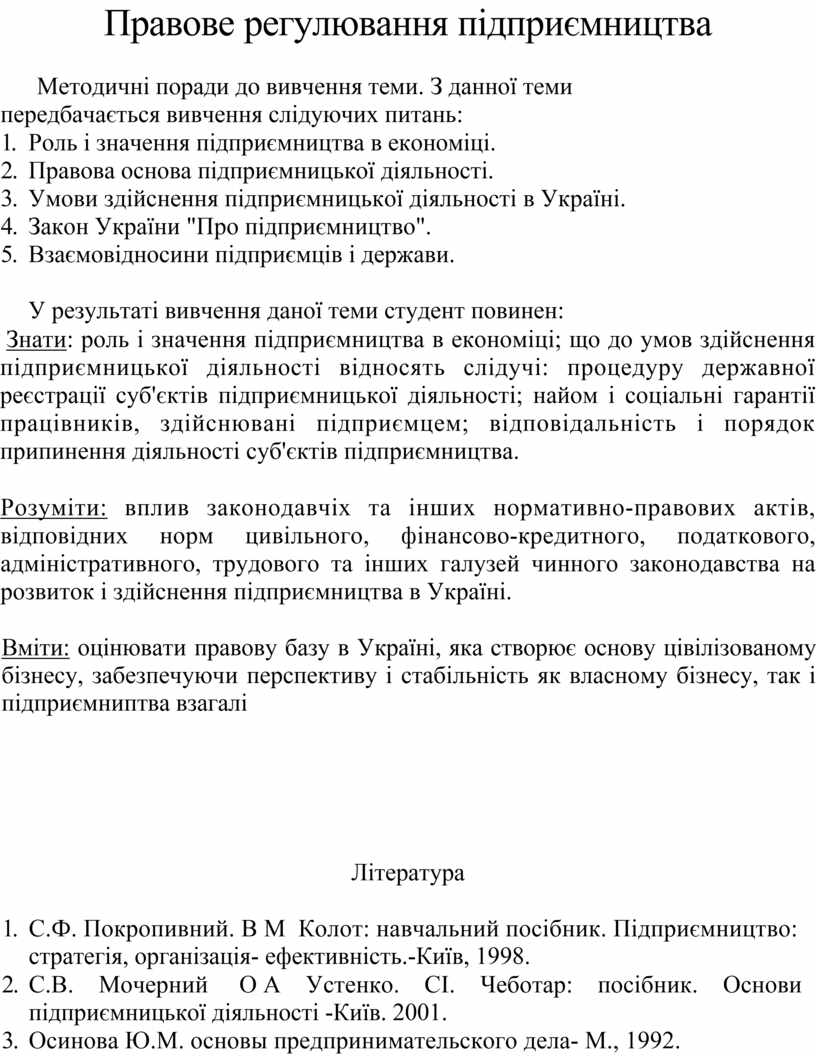 Правове регулювання підприємництва

Методичні поради до вивчення теми. З данної теми передбачається вивчення слідуючих питань:
1. Роль і значення підприємництва в економіці.
2. Правова основа підприємницької діяльності.
3. Умови здійснення підприємницької діяльності в Україні.
4. Закон України "Про підприємництво".
5. Взаємовідносини підприємців і держави.

У результаті вивчення даної теми студент повинен:
Знати: роль і значення підприємництва в економіці; що до умов здійснення підприємницької діяльності відносять слідучі: процедуру державної реєстрації суб'єктів підприємницької діяльності; найом і соціальні гарантії працівників, здійснювані підприємцем; відповідальність і порядок припинення діяльності суб'єктів підприємництва.

Розуміти: вплив законодавчіх та інших нормативно-правових актів, відповідних норм цивільного, фінансово-кредитного, податкового, адміністративного, трудового та інших галузей чинного законодавства на розвиток і здійснення підприємництва в Україні.

Вміти: оцінювати правову базу в Україні, яка створює основу цівілізованому бізнесу, забезпечуючи перспективу і стабільність як власному бізнесу, так і підприємниптва взагалі

Література

1. С.Ф. Покропивний. В М Колот: навчальний посібник. Підприємництво: стратегія, організація- ефективність.-Київ, 1998.
2. С.В. Мочерний О А Устенко. СІ. Чеботар: посібник. Основи підприємницької діяльності -Київ. 2001.
3. Осинова Ю.М. основы предпринимательского дела- М., 1992.